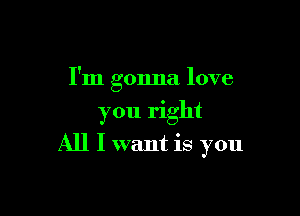 I'm gonna love
you right
All I want is you